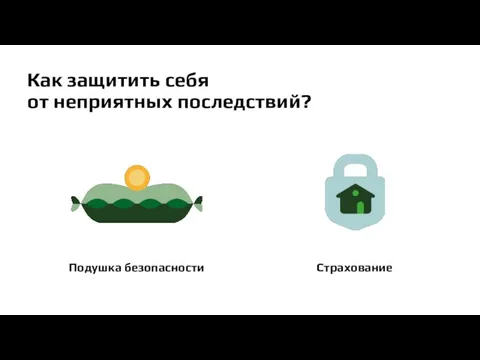 Как защитить себя от неприятных последствий?

Подушка безопасности

Страхование